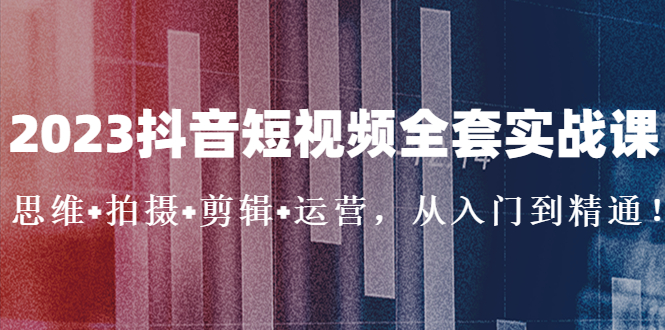 2023抖音短视频全套实战课

思维+拍摄+剪辑+运营，从入门到精通！